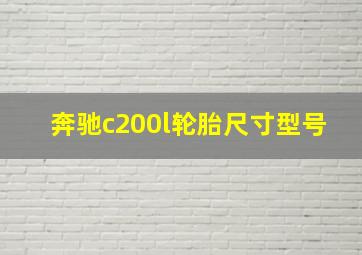 奔驰c200l轮胎尺寸型号